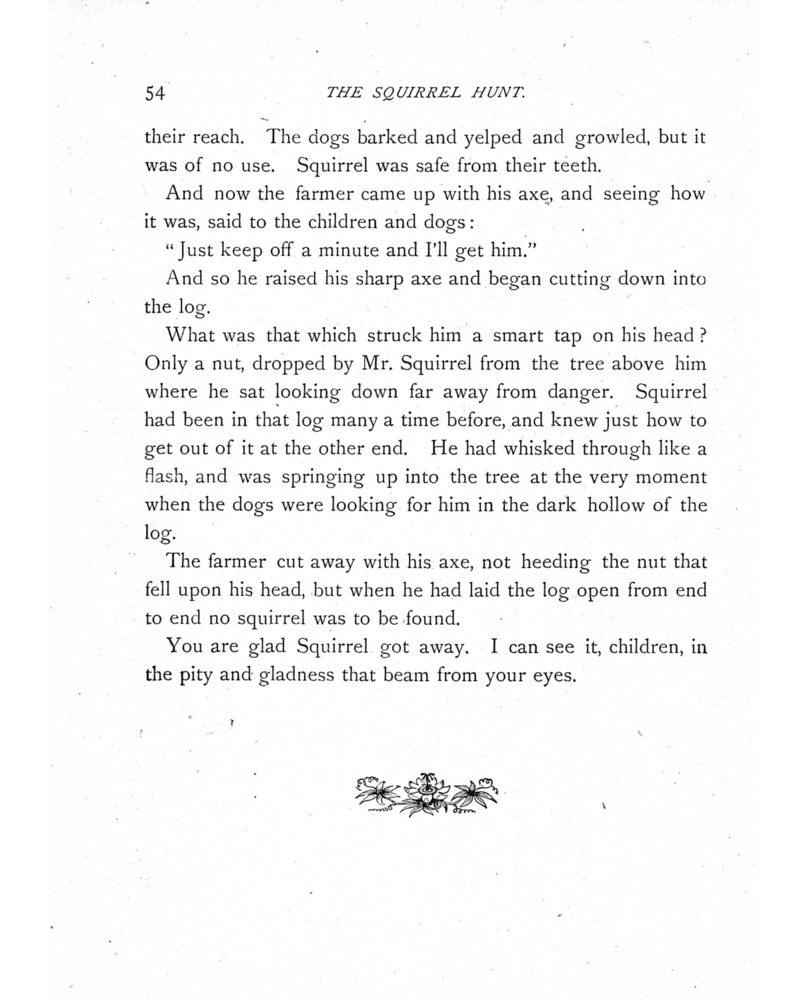 54 THE SQUIRREL HUNT.

their reach. The dogs barked and yelped and growled, but it was of no use. Squirrel was safe from their teeth.

And now the farmer came up with his axe, and seeing how it was, said to the children and dogs:

"Just keep off a minute and I'll get him."

And so he raised his sharp axe and began cutting down into the log.

What was that which struck him a smart tap on his head? Only a nut, dropped by Mr. Squirrel from the tree above him where he sat looking down far away from danger. Squirrel had been in that log many a time before, and knew just how to get out of it at the other end. He had whisked through like a flash, and was springing up into the tree at the very moment when the dogs were looking for him in the dark hollow of the log.

The farmer cut away with his axe, not heeding the nut that fell upon his head, but when he had laid the log open from end to end no squirrel was to be found.

You are glad Squirrel got away. I can see it, children, in the pity and gladness that beam from your eyes.